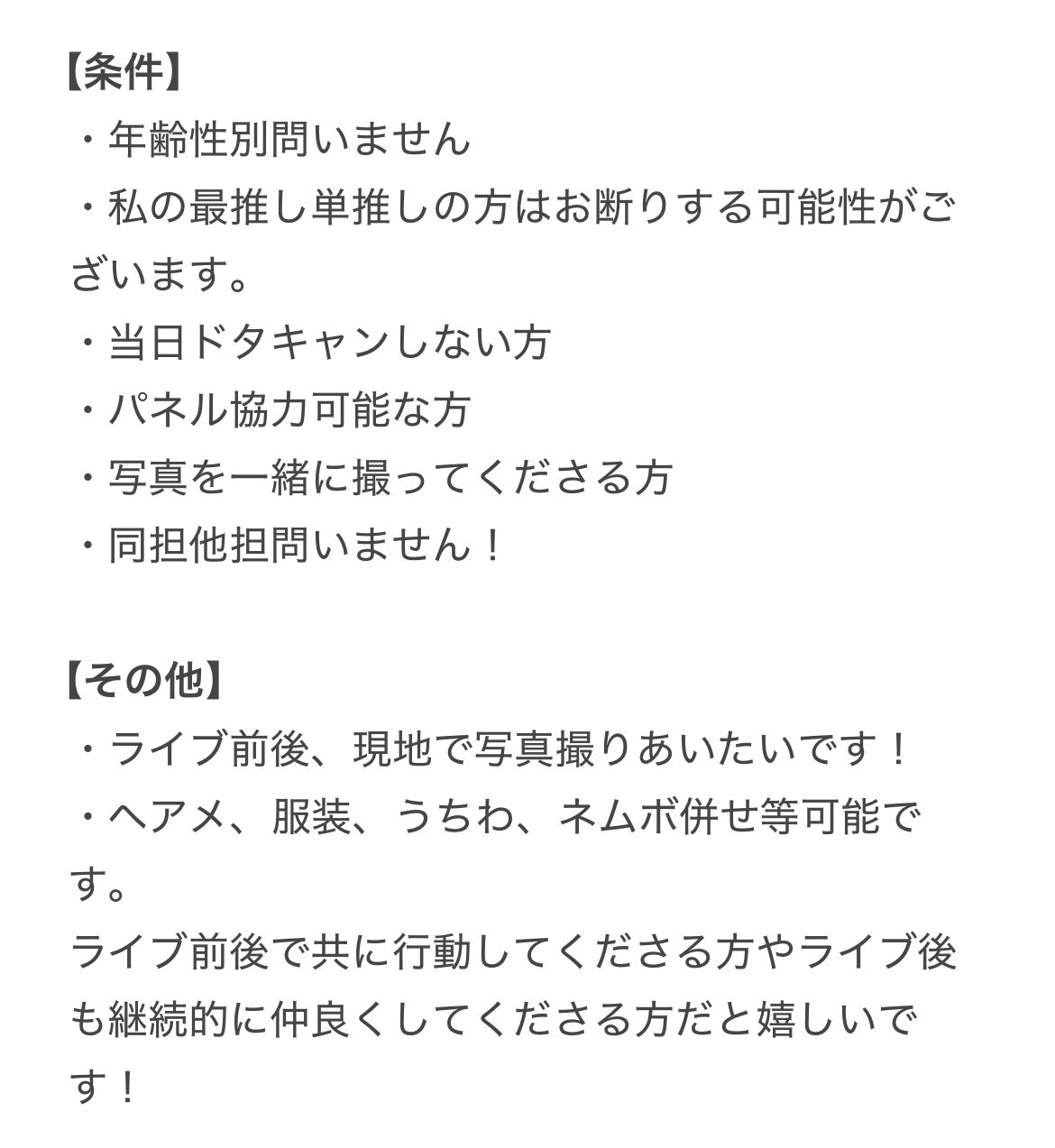 【条件】
・年齢性別問いません
・私の最推し単推しの方はお断りする可能性がございます。
・当日ドタキャンしない方
・パネル協力可能な方
・写真を一緒に撮ってくださる方
・同担他担問いません！

【その他】
・ライブ前後、現地で写真撮りあいたいです！
・ヘアメ、服装、うちわ、ネムボ併せ等可能です。
ライブ前後で共に行動してくださる方やライブ後も継続的に仲良くしてくださる方だと嬉しいです！